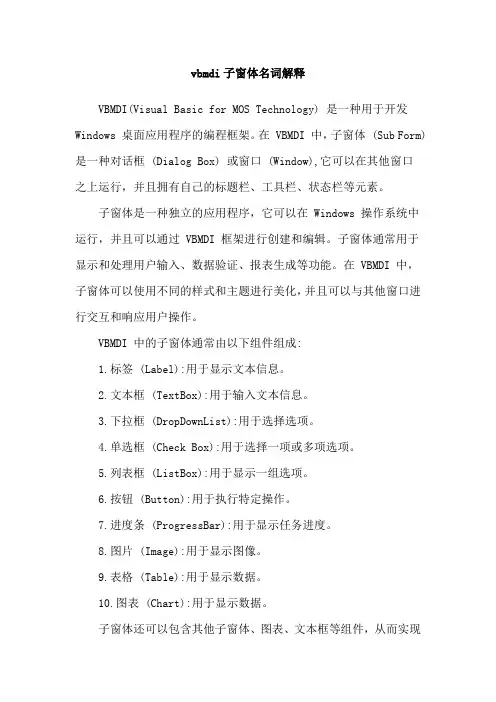 vbmdi 子窗体名词解释

VBMDI(Visual Basic for MOS Technology) 是一种用于开发 Windows 桌面应用程序的编程框架。在 VBMDI 中，子窗体 (Sub Form) 是一种对话框 (Dialog Box) 或窗口 (Window),它可以在其他窗口之上运行，并且拥有自己的标题栏、工具栏、状态栏等元素。

子窗体是一种独立的应用程序，它可以在 Windows 操作系统中运行，并且可以通过 VBMDI 框架进行创建和编辑。子窗体通常用于显示和处理用户输入、数据验证、报表生成等功能。在 VBMDI 中，子窗体可以使用不同的样式和主题进行美化，并且可以与其他窗口进行交互和响应用户操作。

VBMDI 中的子窗体通常由以下组件组成:

1.标签 (Label):用于显示文本信息。

2.文本框 (TextBox):用于输入文本信息。

3.下拉框 (DropDownList):用于选择选项。

4.单选框 (Check Box):用于选择一项或多项选项。

5.列表框 (ListBox):用于显示一组选项。

6.按钮 (Button):用于执行特定操作。

7.进度条 (ProgressBar):用于显示任务进度。

8.图片 (Image):用于显示图像。

9.表格 (Table):用于显示数据。

10.图表 (Chart):用于显示数据。

子窗体还可以包含其他子窗体、图表、文本框等组件，从而实现